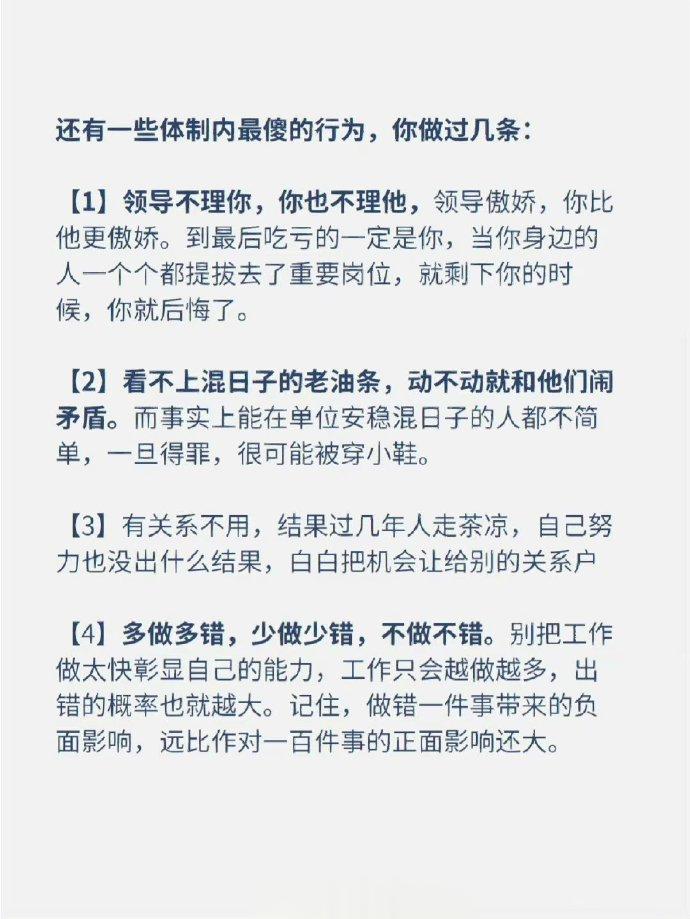 还有一些体制内最傻的行为，你做过几条：

【1】领导不理你，你也不理他，领导傲娇，你比他更傲娇。到最后吃亏的一定是你，当你身边的人一个个都提拔去了重要岗位，就剩下你的时候，你就后悔了。

【2】看不上混日子的老油条，动不动就和他们闹矛盾。而事实上能在单位安稳混日子的人都不简单，一旦得罪，很可能被穿小鞋。

【3】有关系不用，结果过几年人走茶凉，自己努力也没出什么结果，白白把机会让给别的关系户

【4】多做多错，少做少错，不做不错。别把工作做太快彰显自己的能力，工作只会越做越多，出错的概率也就越大。记住，做错一件事带来的负面影响，远比作对一百件事的正面影响还大。